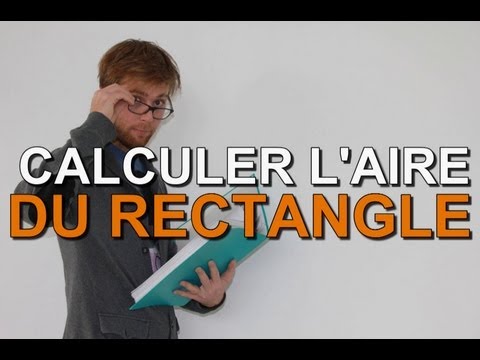 CALCULER L'AIRE
DU RECTANGLE